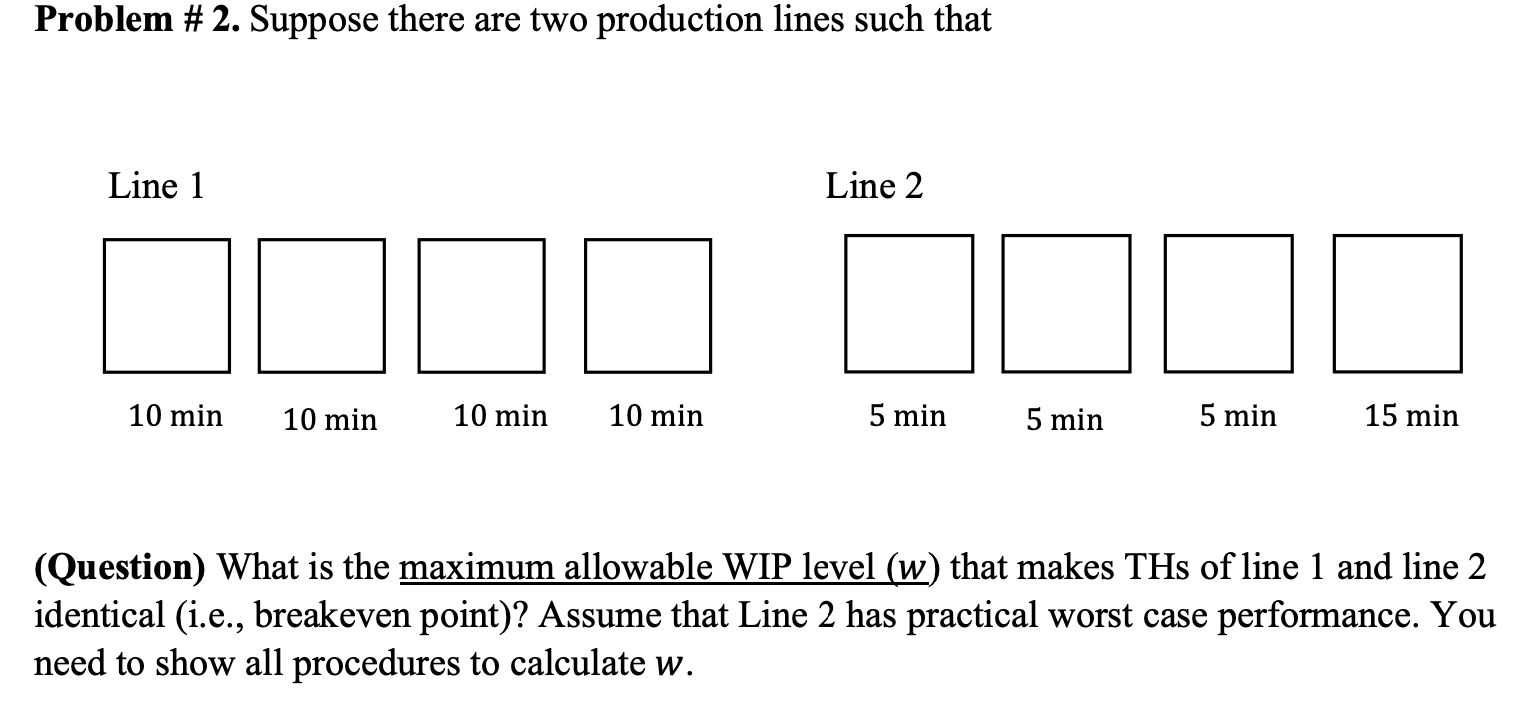 **Problem # 2.** Suppose there are two production lines such that

Line 1

10 min 10 min 10 min 10 min

Line 2

5 min 5 min 5 min 15 min

**(Question)** What is the maximum allowable WIP level ($w$) that makes THs of line 1 and line 2 identical (i.e., breakeven point)? Assume that Line 2 has practical worst case performance. You need to show all procedures to calculate $w$.